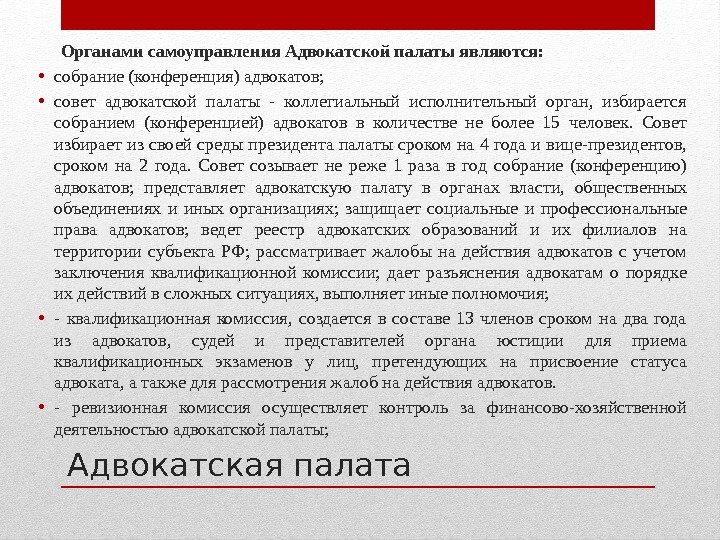 Органами самоуправления Адвокатской палаты являются:

• собрание (конференция) адвокатов;

• совет адвокатской палаты - коллегиальный исполнительный орган, избирается собранием (конференцией) адвокатов в количестве не более 15 человек. Совет избирает из своей среды президента палаты сроком на 4 года и вице-президентов, сроком на 2 года. Совет созывает не реже 1 раза в год собрание (конференцию) адвокатов; представляет адвокатскую палату в органах власти, общественных объединениях и иных организациях; защищает социальные и профессиональные права адвокатов; ведет реестр адвокатских образований и их филиалов на территории субъекта РФ; рассматривает жалобы на действия адвокатов с учетом заключения квалификационной комиссии; дает разъяснения адвокатам о порядке их действий в сложных ситуациях, выполняет иные полномочия;

• - квалификационная комиссия, создается в составе 13 членов сроком на два года из адвокатов, судей и представителей органа юстиции для приема квалификационных экзаменов у лиц, претендующих на присвоение статуса адвоката, а также для рассмотрения жалоб на действия адвокатов.

• - ревизионная комиссия осуществляет контроль за финансово-хозяйственной деятельностью адвокатской палаты;

Адвокатская палата